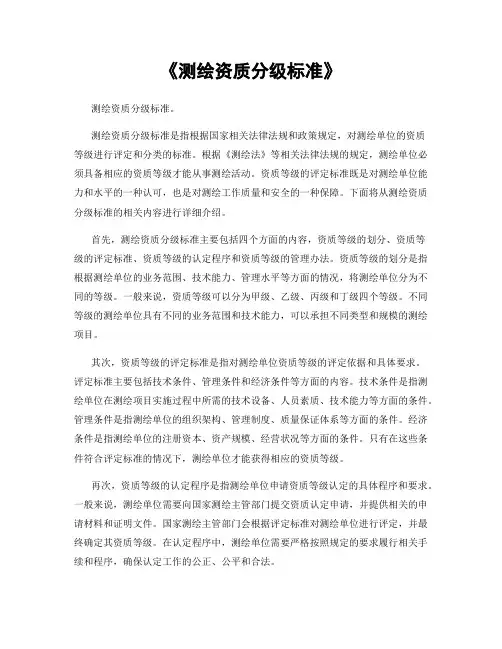 《测绘资质分级标准》

测绘资质分级标准。

测绘资质分级标准是指根据国家相关法律法规和政策规定，对测绘单位的资质等级进行评定和分类的标准。根据《测绘法》等相关法律法规的规定，测绘单位必须具备相应的资质等级才能从事测绘活动。资质等级的评定标准既是对测绘单位能力和水平的一种认可，也是对测绘工作质量和安全的一种保障。下面将从测绘资质分级标准的相关内容进行详细介绍。

首先，测绘资质分级标准主要包括四个方面的内容，资质等级的划分、资质等级的评定标准、资质等级的认定程序和资质等级的管理办法。资质等级的划分是指根据测绘单位的业务范围、技术能力、管理水平等方面的情况，将测绘单位分为不同的等级。一般来说，资质等级可以分为甲级、乙级、丙级和丁级四个等级。不同等级的测绘单位具有不同的业务范围和技术能力，可以承担不同类型和规模的测绘项目。

其次，资质等级的评定标准是指对测绘单位资质等级的评定依据和具体要求。评定标准主要包括技术条件、管理条件和经济条件等方面的内容。技术条件是指测绘单位在测绘项目实施过程中所需的技术设备、人员素质、技术能力等方面的条件。管理条件是指测绘单位的组织架构、管理制度、质量保证体系等方面的条件。经济条件是指测绘单位的注册资本、资产规模、经营状况等方面的条件。只有在这些条件符合评定标准的情况下，测绘单位才能获得相应的资质等级。

再次，资质等级的认定程序是指测绘单位申请资质等级认定的具体程序和要求。一般来说，测绘单位需要向国家测绘主管部门提交资质认定申请，并提供相关的申请材料和证明文件。国家测绘主管部门会根据评定标准对测绘单位进行评定，并最终确定其资质等级。在认定程序中，测绘单位需要严格按照规定的要求履行相关手续和程序，确保认定工作的公正、公平和合法。